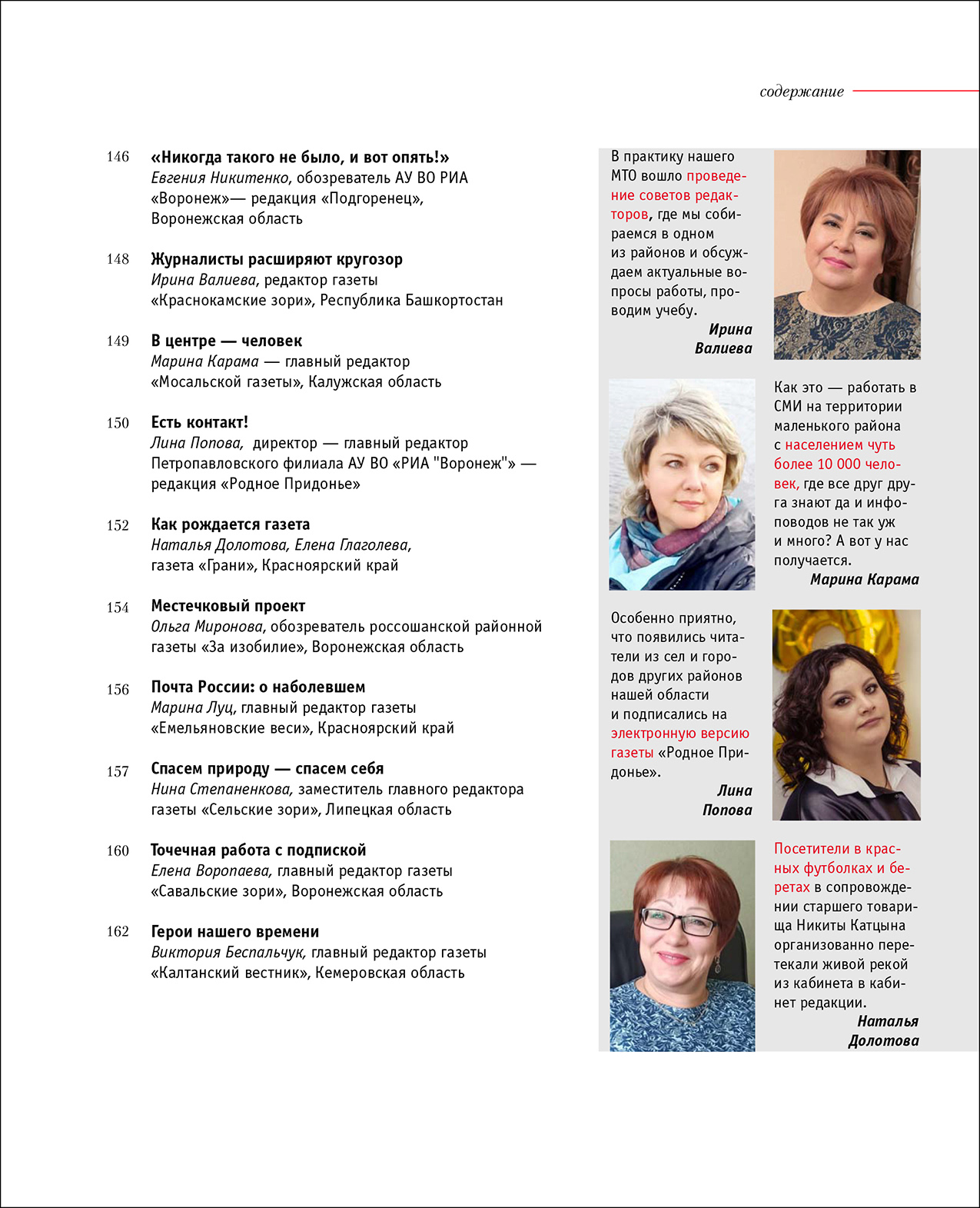 содержание

146 «Никогда такого не было, и вот опять!»
Евгения Никитенко, обозреватель АУ ВО РИА «Воронеж»— редакция «Подгоренец», Воронежская область

148 Журналисты расширяют кругозор
Ирина Валиева, редактор газеты «Краснокамские зори», Республика Башкортостан

149 В центре — человек
Марина Карама — главный редактор «Мосальской газеты», Калужская область

150 Есть контакт!
Лина Попова, директор — главный редактор Петропавловского филиала АУ ВО «РИА "Воронеж"» — редакция «Родное Придонье»

152 Как рождается газета
Наталья Долотова, Елена Глаголева, газета «Грани», Красноярский край

154 Местечковый проект
Ольга Миронова, обозреватель россошанской районной газеты «За изобилие», Воронежская область

156 Почта России: о наболевшем
Марина Луц, главный редактор газеты «Емельяновские веси», Красноярский край

157 Спасем природу — спасем себя
Нина Степаненкова, заместитель главного редактора газеты «Сельские зори», Липецкая область

160 Точечная работа с подпиской
Елена Воропаева, главный редактор газеты «Савальские зори», Воронежская область

162 Герои нашего времени
Виктория Беспальчук, главный редактор газеты «Калтанский вестник», Кемеровская область

В практику нашего МТО вошло проведение советов редакторов, где мы собираемся в одном из районов и обсуждаем актуальные вопросы работы, проводим учебу.
Ирина Валиева

Как это — работать в СМИ на территории маленького района с населением чуть более 10 000 человек, где все друг друга знают да и инфоповодов не так уж и много? А вот у нас получается.
Марина Карама

Особенно приятно, что появились читатели из сел и городов других районов нашей области и подписались на электронную версию газеты «Родное Придонье».
Лина Попова

Посетители в красных футболках и беретах в сопровождении старшего товарища Никиты Катцына организованно перетекали живой рекой из кабинета в кабинет редакции.
Наталья Долотова